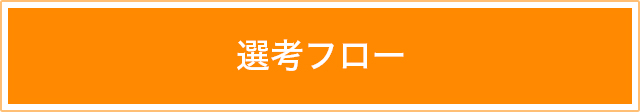 選考フロー